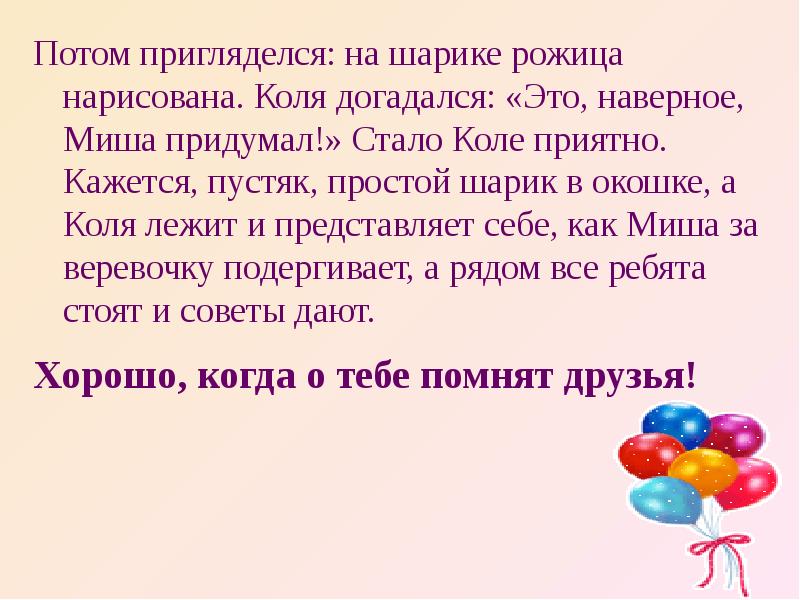 Потом пригляделся: на шарике рожица нарисована. Коля догадался: «Это, наверное, Миша придумал!» Стало Коле приятно. Кажется, пустяк, простой шарик в окошке, а Коля лежит и представляет себе, как Миша за веревочку подергивает, а рядом все ребята стоят и советы дают.

Хорошо, когда о тебе помнят друзья!